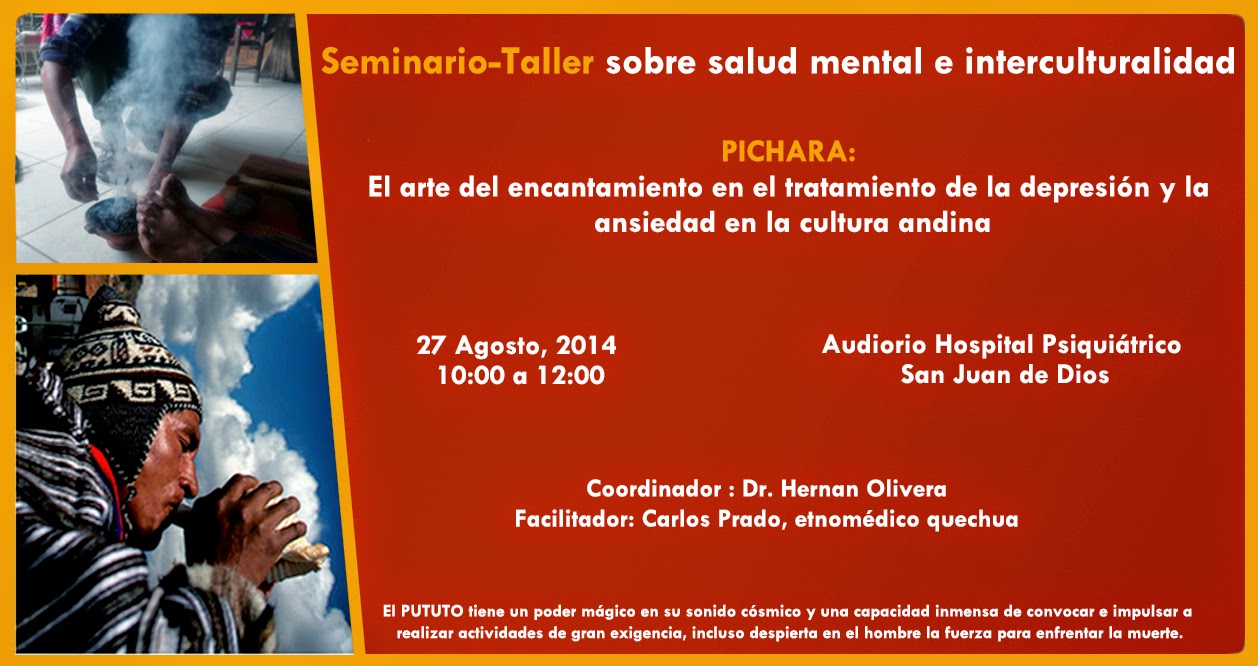 Seminario-Taller sobre salud mental e interculturalidad

PICHARA:
El arte del encantamiento en el tratamiento de la depresión y la ansiedad en la cultura andina

27 Agosto, 2014
10:00 a 12:00

Audiorio Hospital Psiquiátrico
San Juan de Dios

Coordinador : Dr. Hernan Olivera
Facilitador: Carlos Prado, etnomédico quechua

El PUTUTO tiene un poder mágico en su sonido cósmico y una capacidad inmensa de convocar e impulsar a realizar actividades de gran exigencia, incluso despierta en el hombre la fuerza para enfrentar la muerte.